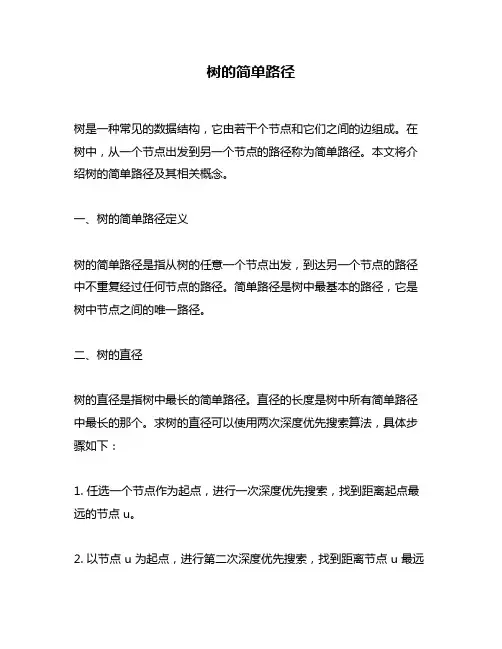 树的简单路径

树是一种常见的数据结构，它由若干个节点和它们之间的边组成。在树中，从一个节点出发到另一个节点的路径称为简单路径。本文将介绍树的简单路径及其相关概念。

一、树的简单路径定义

树的简单路径是指从树的任意一个节点出发，到达另一个节点的路径中不重复经过任何节点的路径。简单路径是树中最基本的路径，它是树中节点之间的唯一路径。

二、树的直径

树的直径是指树中最长的简单路径。直径的长度是树中所有简单路径中最长的那个。求树的直径可以使用两次深度优先搜索算法，具体步骤如下：

1. 任选一个节点作为起点，进行一次深度优先搜索，找到距离起点最远的节点 u。

2. 以节点 u 为起点，进行第二次深度优先搜索，找到距离节点 u 最远